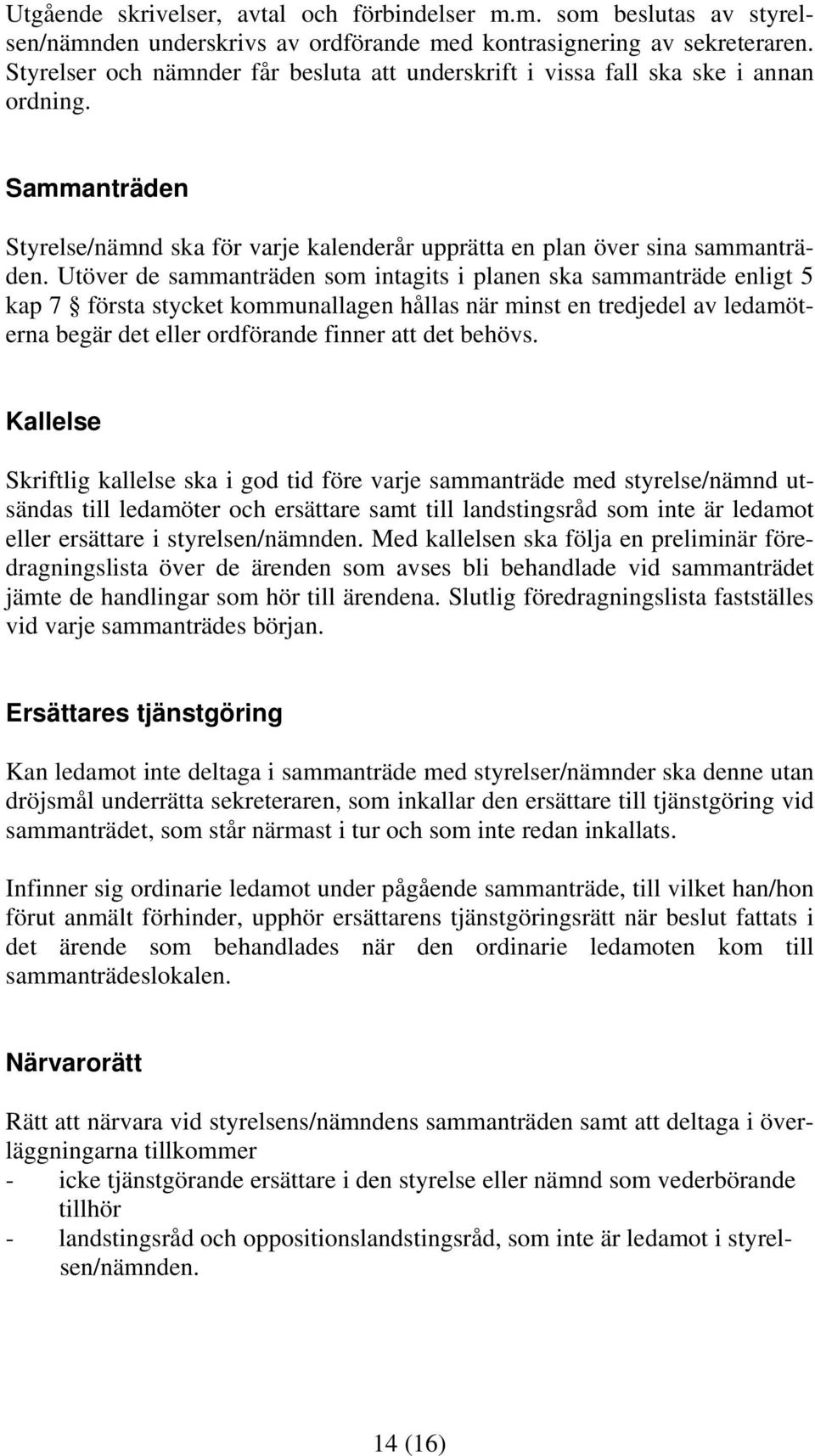 Utgående skrivelser, avtal och förbindelser m.m. som beslutas av styrelsen/nämnden underskrivs av ordförande med kontrasignering av sekreteraren. Styrelser och nämnder får besluta att underskrift i vissa fall ska ske i annan ordning.

Sammanträden

Styrelse/nämnd ska för varje kalenderår upprätta en plan över sina sammanträden. Utöver de sammanträden som intagits i planen ska sammanträde enligt 5 kap 7 § första stycket kommunallagen hållas när minst en tredjedel av ledamöterna begär det eller ordförande finner att det behövs.

Kallelse

Skriftlig kallelse ska i god tid före varje sammanträde med styrelse/nämnd utsändas till ledamöter och ersättare samt till landstingsråd som inte är ledamot eller ersättare i styrelsen/nämnden. Med kallelsen ska följa en preliminär föredragningslista över de ärenden som avses bli behandlade vid sammanträdet jämte de handlingar som hör till ärendena. Slutlig föredragningslista fastställes vid varje sammanträdes början.

Ersättares tjänstgöring

Kan ledamot inte deltaga i sammanträde med styrelser/nämnder ska denne utan dröjsmål underrätta sekreteraren, som inkallar den ersättare till tjänstgöring vid sammanträdet, som står närmast i tur och som inte redan inkallats.

Infinner sig ordinarie ledamot under pågående sammanträde, till vilket han/hon förut anmält förhinder, upphör ersättarens tjänstgöringsrätt när beslut fattats i det ärende som behandlades när den ordinarie ledamoten kom till sammanträdeslokalen.

Närvarorätt

Rätt att närvara vid styrelsens/nämndens sammanträden samt att deltaga i överläggningarna tillkommer
- icke tjänstgörande ersättare i den styrelse eller nämnd som vederbörande tillhör
- landstingsråd och oppositionslandstingsråd, som inte är ledamot i styrelsen/nämnden.

14 (16)